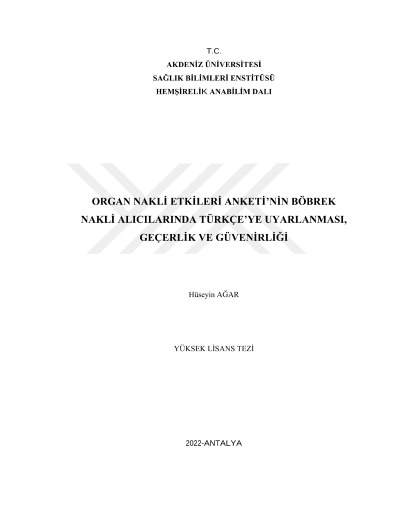 T.C.
AKDENİZ ÜNİVERSİTESİ
SAĞLIK BİLİMLERİ ENSTİTÜSÜ
HEMŞİRELİK ANABİLİM DALI

ORGAN NAKLİ ETKİLERİ ANKETİ'NİN BÖBREK NAKLİ ALICILARINDA TÜRKÇE'YE UYARLANMASI, GEÇERLİK VE GÜVENİRLİĞİ

Hüseyin AĞAR

YÜKSEK LİSANS TEZİ

2022-ANTALYA